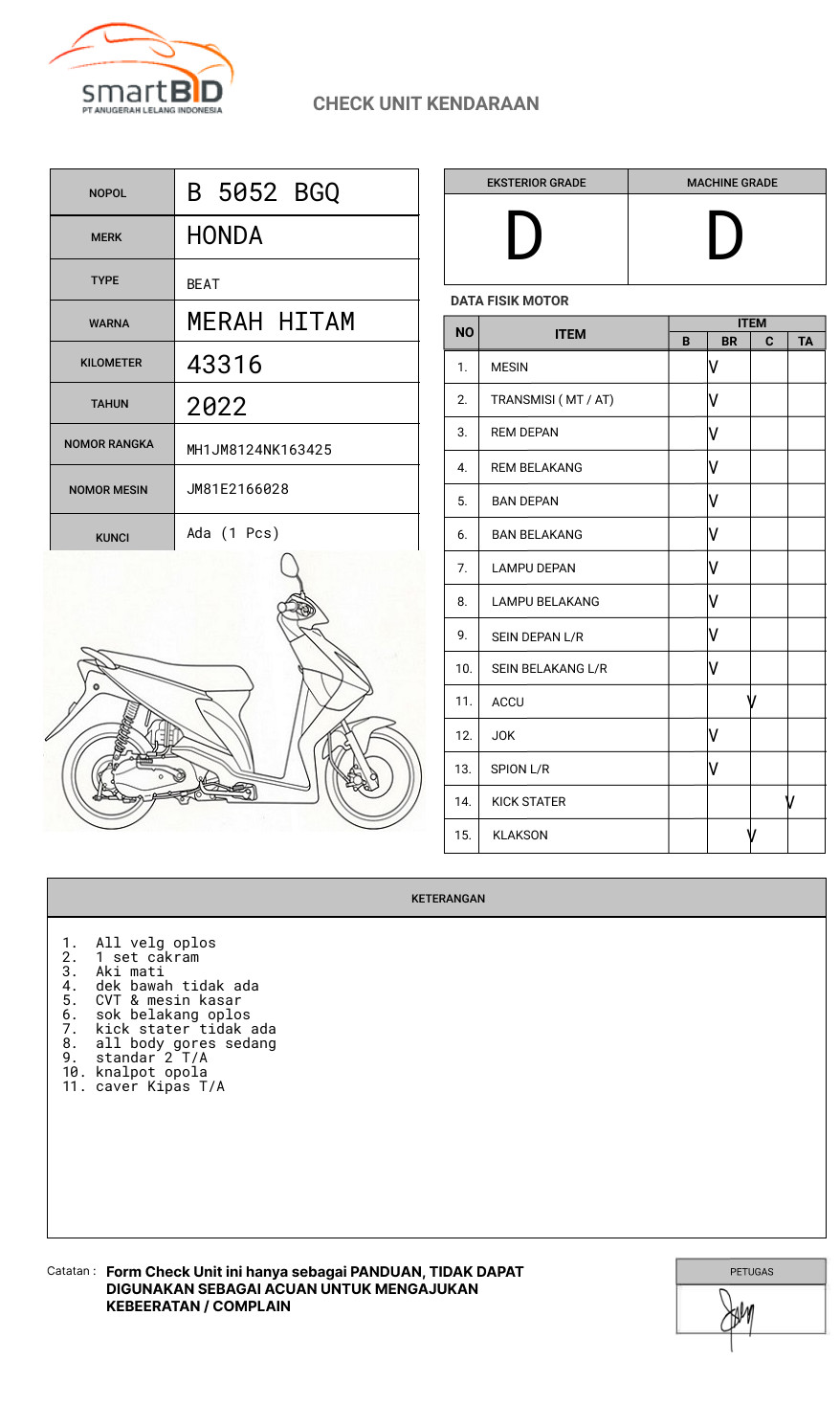 smartBID
PT ANUGERAH LELANG INDONESIA

CHECK UNIT KENDARAAN

| NOPOL | B 5052 BGQ |
|---|---|
| MERK | HONDA |
| TYPE | BEAT |
| WARNA | MERAH HITAM |
| KILOMETER | 43316 |
| TAHUN | 2022 |
| NOMOR RANGKA | MH1JM8124NK163425 |
| NOMOR MESIN | JM81E2166028 |
| KUNCI | Ada (1 Pcs) |

| EKSTERIOR GRADE | MACHINE GRADE |
|---|---|
| D | D |

DATA FISIK MOTOR

| NO | ITEM | B | BR | C | TA |
|---|---|---|---|---|---|
| 1. | MESIN | | V | | |
| 2. | TRANSMISI ( MT / AT) | | V | | |
| 3. | REM DEPAN | | V | | |
| 4. | REM BELAKANG | | V | | |
| 5. | BAN DEPAN | | V | | |
| 6. | BAN BELAKANG | | V | | |
| 7. | LAMPU DEPAN | | V | | |
| 8. | LAMPU BELAKANG | | V | | |
| 9. | SEIN DEPAN L/R | | V | | |
| 10. | SEIN BELAKANG L/R | | V | | |
| 11. | ACCU | | | V | |
| 12. | JOK | | V | | |
| 13. | SPION L/R | | V | | |
| 14. | KICK STATER | | | | V |
| 15. | KLAKSON | | | V | |

KETERANGAN

1. All velg oplos
2. 1 set cakram
3. Aki mati
4. dek bawah tidak ada
5. CVT & mesin kasar
6. sok belakang oplos
7. kick stater tidak ada
8. all body gores sedang
9. standar 2 T/A
10. knalpot opola
11. caver Kipas T/A

Catatan : Form Check Unit ini hanya sebagai PANDUAN, TIDAK DAPAT DIGUNAKAN SEBAGAI ACUAN UNTUK MENGAJUKAN KEBEERATAN / COMPLAIN

PETUGAS